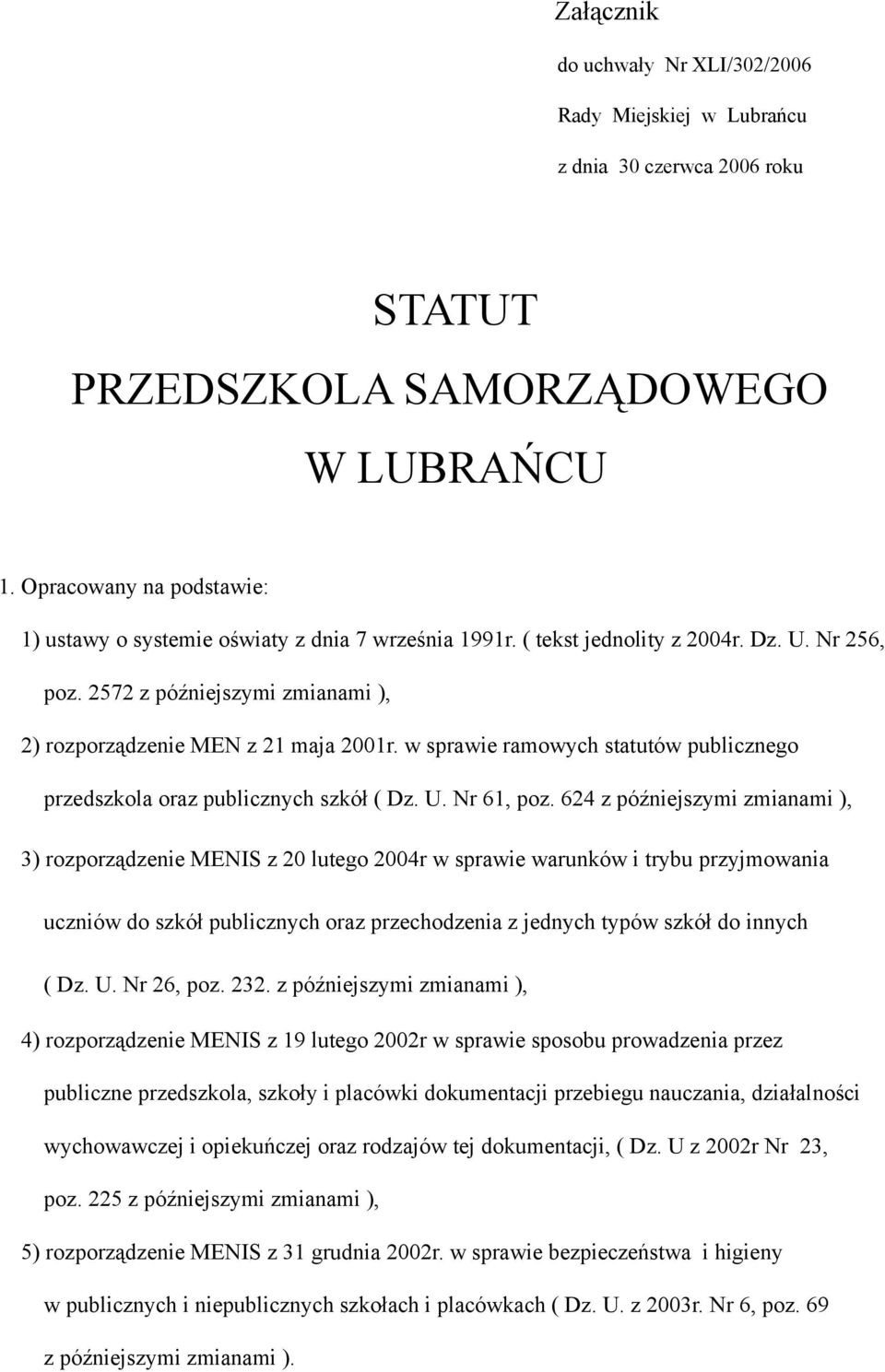 Załącznik

do uchwały Nr XLI/302/2006

Rady Miejskiej w Lubrańcu

z dnia 30 czerwca 2006 roku

STATUT

PRZEDSZKOLA SAMORZĄDOWEGO

W LUBRAŃCU

1. Opracowany na podstawie:

1) ustawy o systemie oświaty z dnia 7 września 1991r. ( tekst jednolity z 2004r. Dz. U. Nr 256, poz. 2572 z późniejszymi zmianami ),

2) rozporządzenie MEN z 21 maja 2001r. w sprawie ramowych statutów publicznego przedszkola oraz publicznych szkół ( Dz. U. Nr 61, poz. 624 z późniejszymi zmianami ),

3) rozporządzenie MENIS z 20 lutego 2004r w sprawie warunków i trybu przyjmowania uczniów do szkół publicznych oraz przechodzenia z jednych typów szkół do innych ( Dz. U. Nr 26, poz. 232. z późniejszymi zmianami ),

4) rozporządzenie MENIS z 19 lutego 2002r w sprawie sposobu prowadzenia przez publiczne przedszkola, szkoły i placówki dokumentacji przebiegu nauczania, działalności wychowawczej i opiekuńczej oraz rodzajów tej dokumentacji, ( Dz. U z 2002r Nr 23, poz. 225 z późniejszymi zmianami ),

5) rozporządzenie MENIS z 31 grudnia 2002r. w sprawie bezpieczeństwa i higieny w publicznych i niepublicznych szkołach i placówkach ( Dz. U. z 2003r. Nr 6, poz. 69 z późniejszymi zmianami ).